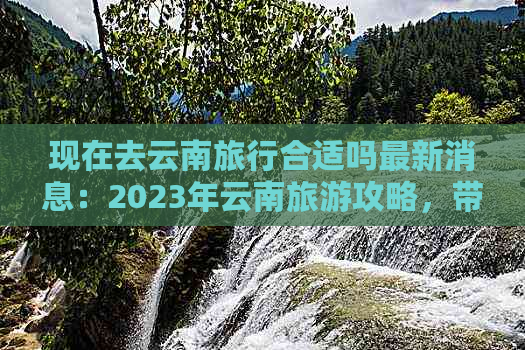 现在去云南旅行合适吗最新消息：2023年云南旅游攻略，带